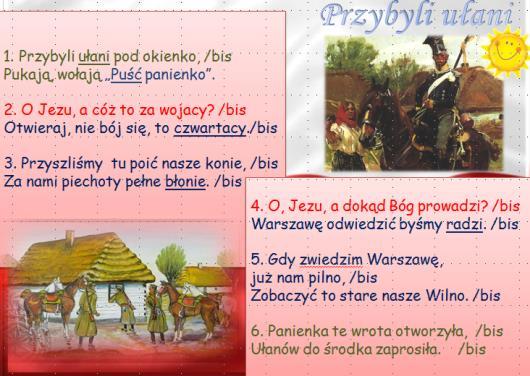 Przybyli ułani

1. Przybyli ułani pod okienko, /bis
Pukają, wołają „Puść panienko”.

2. O Jezu, a cóż to za wojacy? /bis
Otwieraj, nie bój się, to czwartacy./bis

3. Przyszliśmy tu poić nasze konie, /bis
Za nami piechoty pełne błonie. /bis

4. O, Jezu, a dokąd Bóg prowadzi? /bis
Warszawę odwiedzić byśmy radzi. /bis

5. Gdy zwiedzim Warszawę,
już nam pilno, /bis
Zobaczyć to stare nasze Wilno. /bis

6. Panienka te wrota otworzyła, /bis
Ułanów do środka zaprosiła. /bis